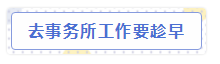 去事务所工作要趁早